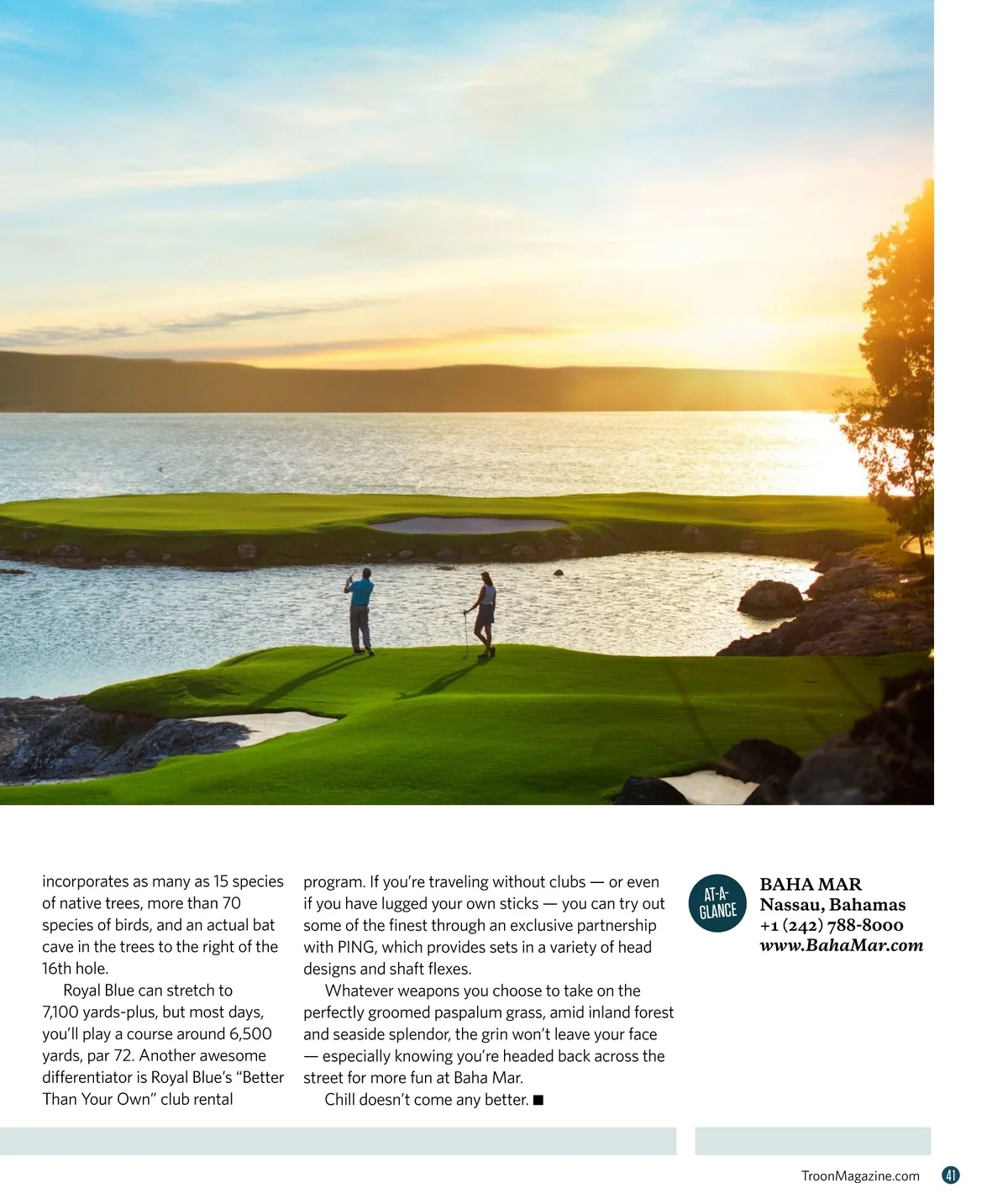 incorporates as many as 15 species of native trees, more than 70 species of birds, and an actual bat cave in the trees to the right of the 16th hole.

Royal Blue can stretch to 7,100 yards-plus, but most days, you'll play a course around 6,500 yards, par 72. Another awesome differentiator is Royal Blue's "Better Than Your Own" club rental program. If you're traveling without clubs — or even if you have lugged your own sticks — you can try out some of the finest through an exclusive partnership with PING, which provides sets in a variety of head designs and shaft flexes.

Whatever weapons you choose to take on the perfectly groomed paspalum grass, amid inland forest and seaside splendor, the grin won't leave your face — especially knowing you're headed back across the street for more fun at Baha Mar.

Chill doesn't come any better. ■

AT-A-GLANCE

BAHA MAR
Nassau, Bahamas
+1 (242) 788-8000
www.BahaMar.com

TroonMagazine.com 41